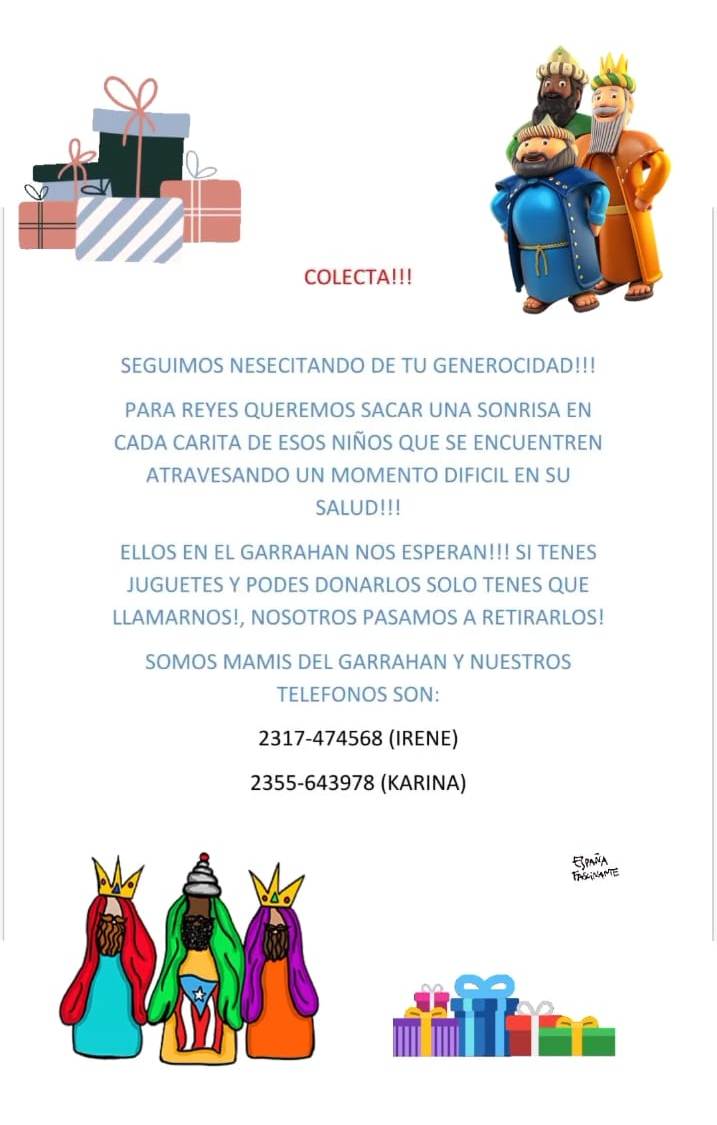 COLECTA!!!

SEGUIMOS NESECITANDO DE TU GENEROCIDAD!!!

PARA REYES QUEREMOS SACAR UNA SONRISA EN CADA CARITA DE ESOS NIÑOS QUE SE ENCUENTREN ATRAVESANDO UN MOMENTO DIFICIL EN SU SALUD!!!

ELLOS EN EL GARRAHAN NOS ESPERAN!!! SI TENES JUGUETES Y PODES DONARLOS SOLO TENES QUE LLAMARNOS!, NOSOTROS PASAMOS A RETIRARLOS!

SOMOS MAMIS DEL GARRAHAN Y NUESTROS TELEFONOS SON:

2317-474568 (IRENE)

2355-643978 (KARINA)

ESPAÑA FASCINANTE